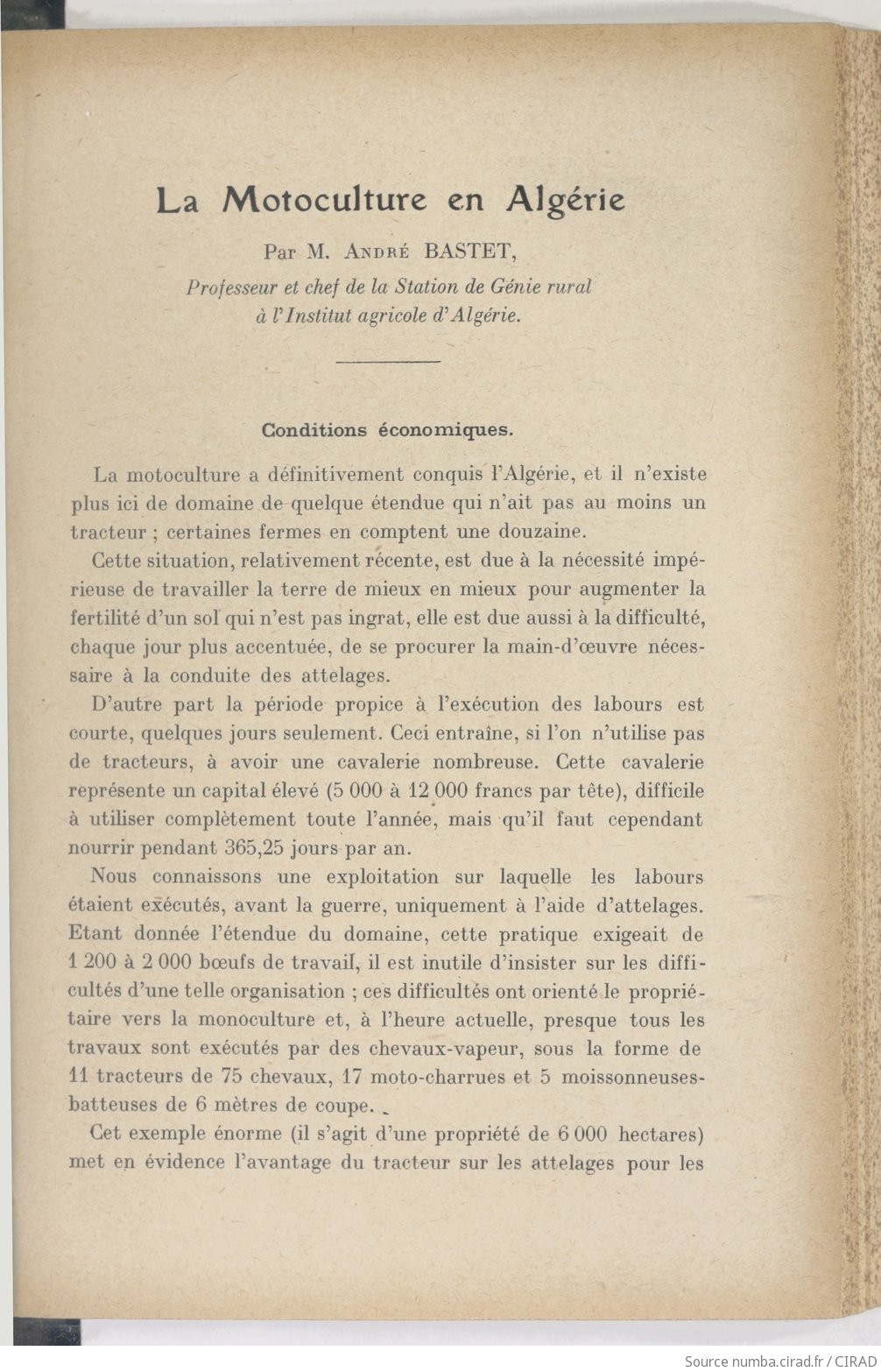 La Motoculture en Algérie

Par M. André BASTET,
Professeur et chef de la Station de Génie rural
à l'Institut agricole d'Algérie.

Conditions économiques.

La motoculture a définitivement conquis l'Algérie, et il n'existe plus ici de domaine de quelque étendue qui n'ait pas au moins un tracteur ; certaines fermes en comptent une douzaine.

Cette situation, relativement récente, est due à la nécessité impérieuse de travailler la terre de mieux en mieux pour augmenter la fertilité d'un sol qui n'est pas ingrat, elle est due aussi à la difficulté, chaque jour plus accentuée, de se procurer la main-d'œuvre nécessaire à la conduite des attelages.

D'autre part la période propice à l'exécution des labours est courte, quelques jours seulement. Ceci entraîne, si l'on n'utilise pas de tracteurs, à avoir une cavalerie nombreuse. Cette cavalerie représente un capital élevé (5 000 à 12 000 francs par tête), difficile à utiliser complètement toute l'année, mais qu'il faut cependant nourrir pendant 365,25 jours par an.

Nous connaissons une exploitation sur laquelle les labours étaient exécutés, avant la guerre, uniquement à l'aide d'attelages. Etant donnée l'étendue du domaine, cette pratique exigeait de 1 200 à 2 000 bœufs de travail, il est inutile d'insister sur les difficultés d'une telle organisation ; ces difficultés ont orienté le propriétaire vers la monoculture et, à l'heure actuelle, presque tous les travaux sont exécutés par des chevaux-vapeur, sous la forme de 11 tracteurs de 75 chevaux, 17 moto-charrues et 5 moissonneuses-batteuses de 6 mètres de coupe.

Cet exemple énorme (il s'agit d'une propriété de 6 000 hectares) met en évidence l'avantage du tracteur sur les attelages pour les

Source numba.cirad.fr / CIRAD